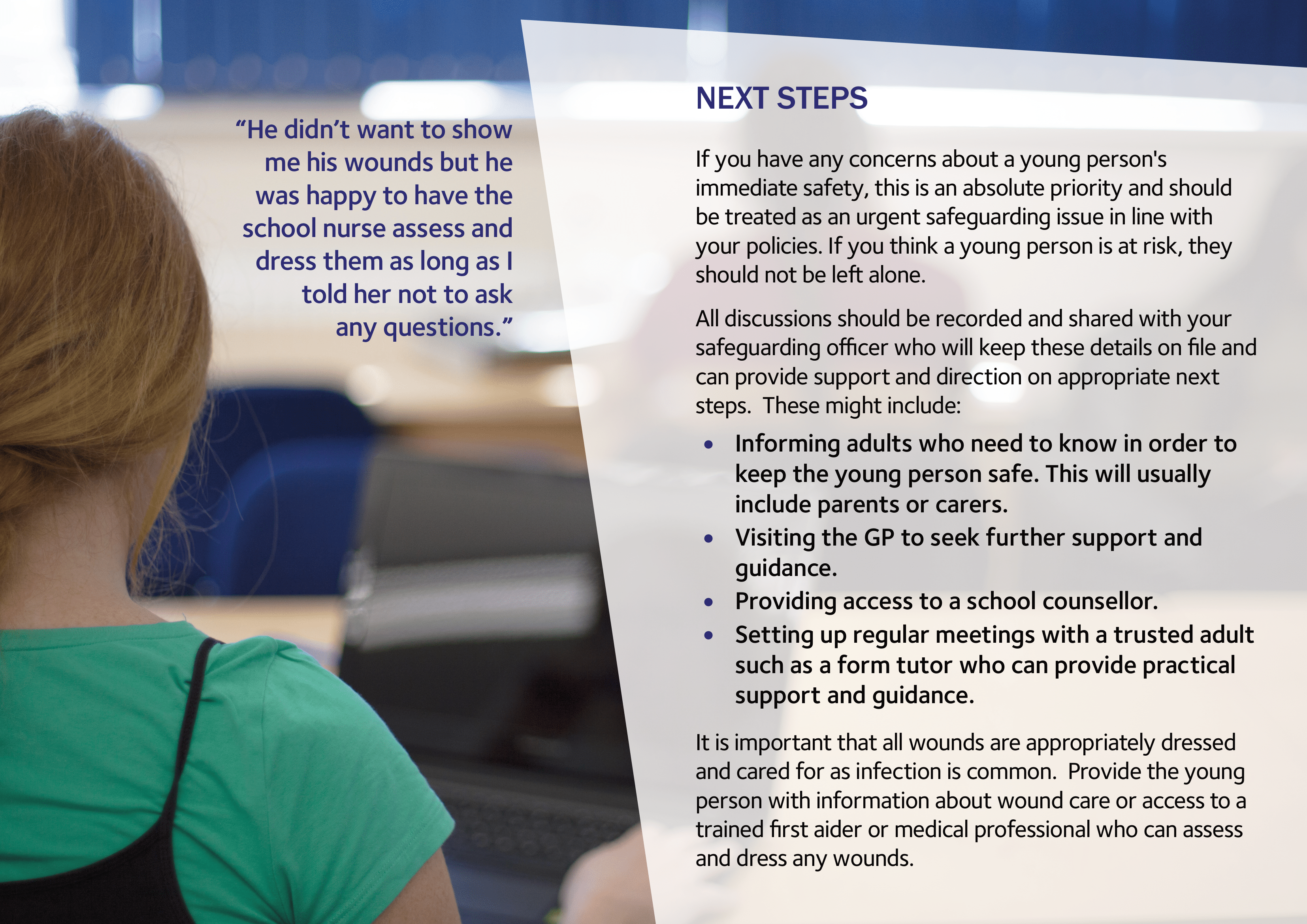 "He didn't want to show me his wounds but he was happy to have the school nurse assess and dress them as long as I told her not to ask any questions."

NEXT STEPS

If you have any concerns about a young person's immediate safety, this is an absolute priority and should be treated as an urgent safeguarding issue in line with your policies. If you think a young person is at risk, they should not be left alone.

All discussions should be recorded and shared with your safeguarding officer who will keep these details on file and can provide support and direction on appropriate next steps. These might include:

• Informing adults who need to know in order to keep the young person safe. This will usually include parents or carers.
• Visiting the GP to seek further support and guidance.
• Providing access to a school counsellor.
• Setting up regular meetings with a trusted adult such as a form tutor who can provide practical support and guidance.

It is important that all wounds are appropriately dressed and cared for as infection is common. Provide the young person with information about wound care or access to a trained first aider or medical professional who can assess and dress any wounds.